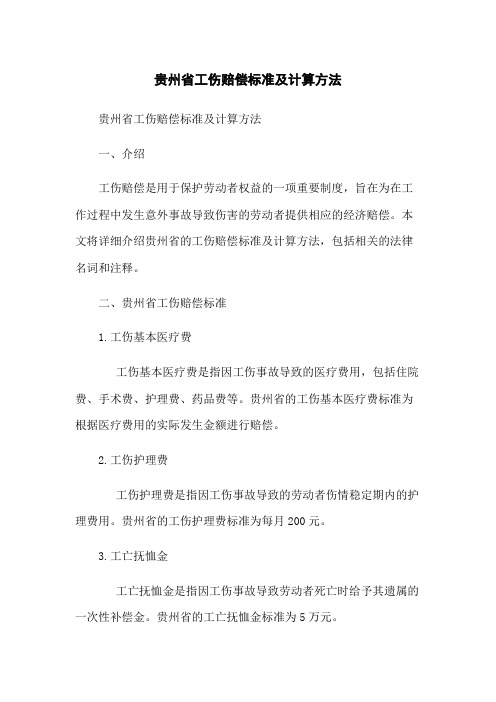 贵州省工伤赔偿标准及计算方法

贵州省工伤赔偿标准及计算方法

一、介绍

工伤赔偿是用于保护劳动者权益的一项重要制度，旨在为在工作过程中发生意外事故导致伤害的劳动者提供相应的经济赔偿。本文将详细介绍贵州省的工伤赔偿标准及计算方法，包括相关的法律名词和注释。

二、贵州省工伤赔偿标准

1.工伤基本医疗费

工伤基本医疗费是指因工伤事故导致的医疗费用，包括住院费、手术费、护理费、药品费等。贵州省的工伤基本医疗费标准为根据医疗费用的实际发生金额进行赔偿。

2.工伤护理费

工伤护理费是指因工伤事故导致的劳动者伤情稳定期内的护理费用。贵州省的工伤护理费标准为每月200元。

3.工亡抚恤金

工亡抚恤金是指因工伤事故导致劳动者死亡时给予其遗属的一次性补偿金。贵州省的工亡抚恤金标准为5万元。